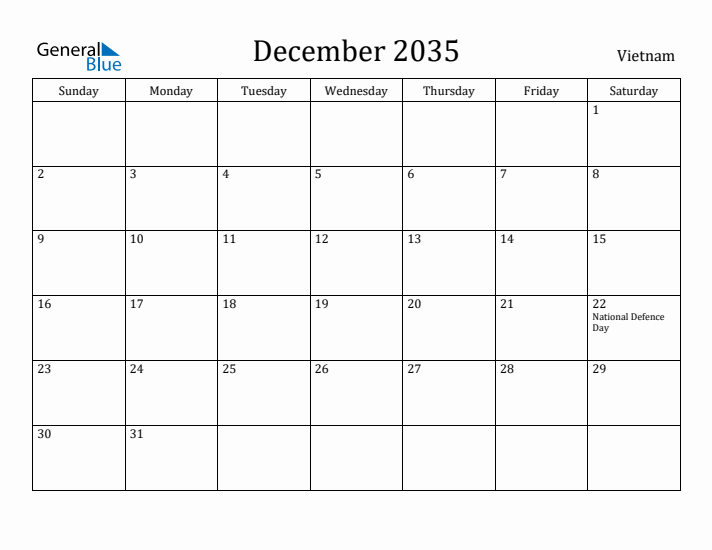 General Blue

December 2035

Vietnam

| Sunday | Monday | Tuesday | Wednesday | Thursday | Friday | Saturday |
|---|---|---|---|---|---|---|
| | | | | | | 1 |
| 2 | 3 | 4 | 5 | 6 | 7 | 8 |
| 9 | 10 | 11 | 12 | 13 | 14 | 15 |
| 16 | 17 | 18 | 19 | 20 | 21 | 22 National Defence Day |
| 23 | 24 | 25 | 26 | 27 | 28 | 29 |
| 30 | 31 | | | | | |